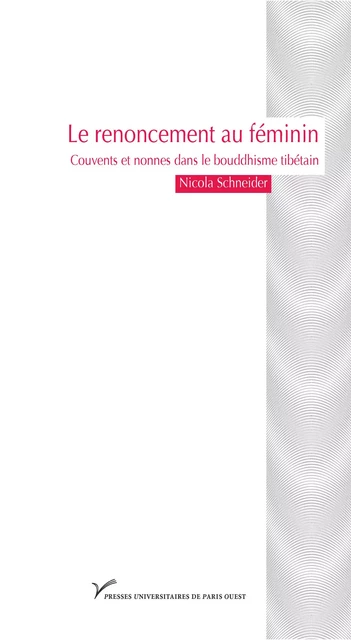 Le renoncement au féminin

Couvents et nonnes dans le bouddhisme tibétain

Nicola Schneider

PRESSES UNIVERSITAIRES DE PARIS OUEST